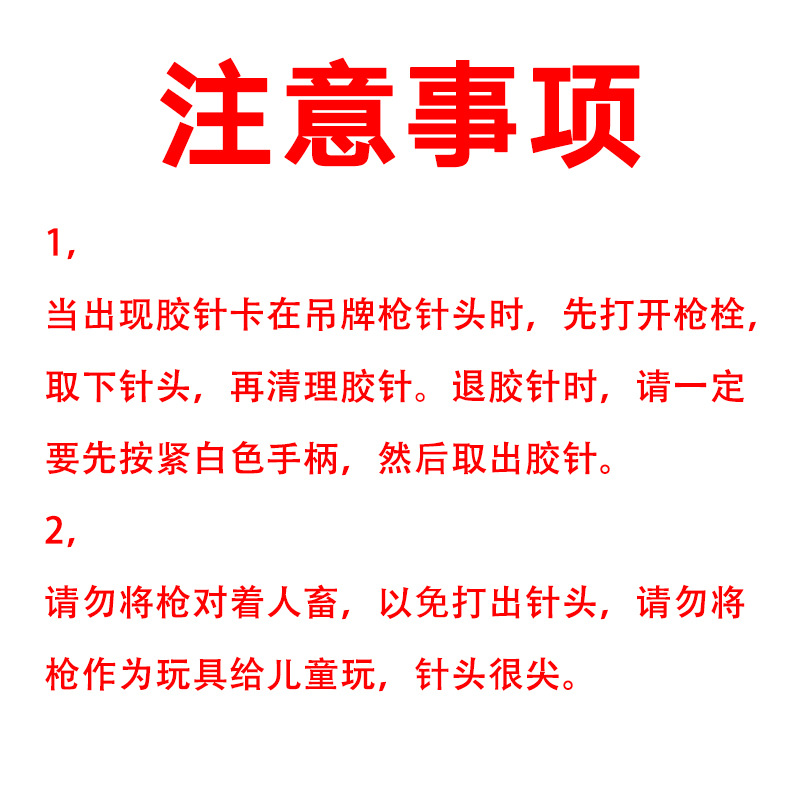 注意事项

1,

当出现胶针卡在吊牌枪针头时，先打开枪栓，取下针头，再清理胶针。退胶针时，请一定要先按紧白色手柄，然后取出胶针。

2,

请勿将枪对着人畜，以免打出针头，请勿将枪作为玩具给儿童玩，针头很尖。